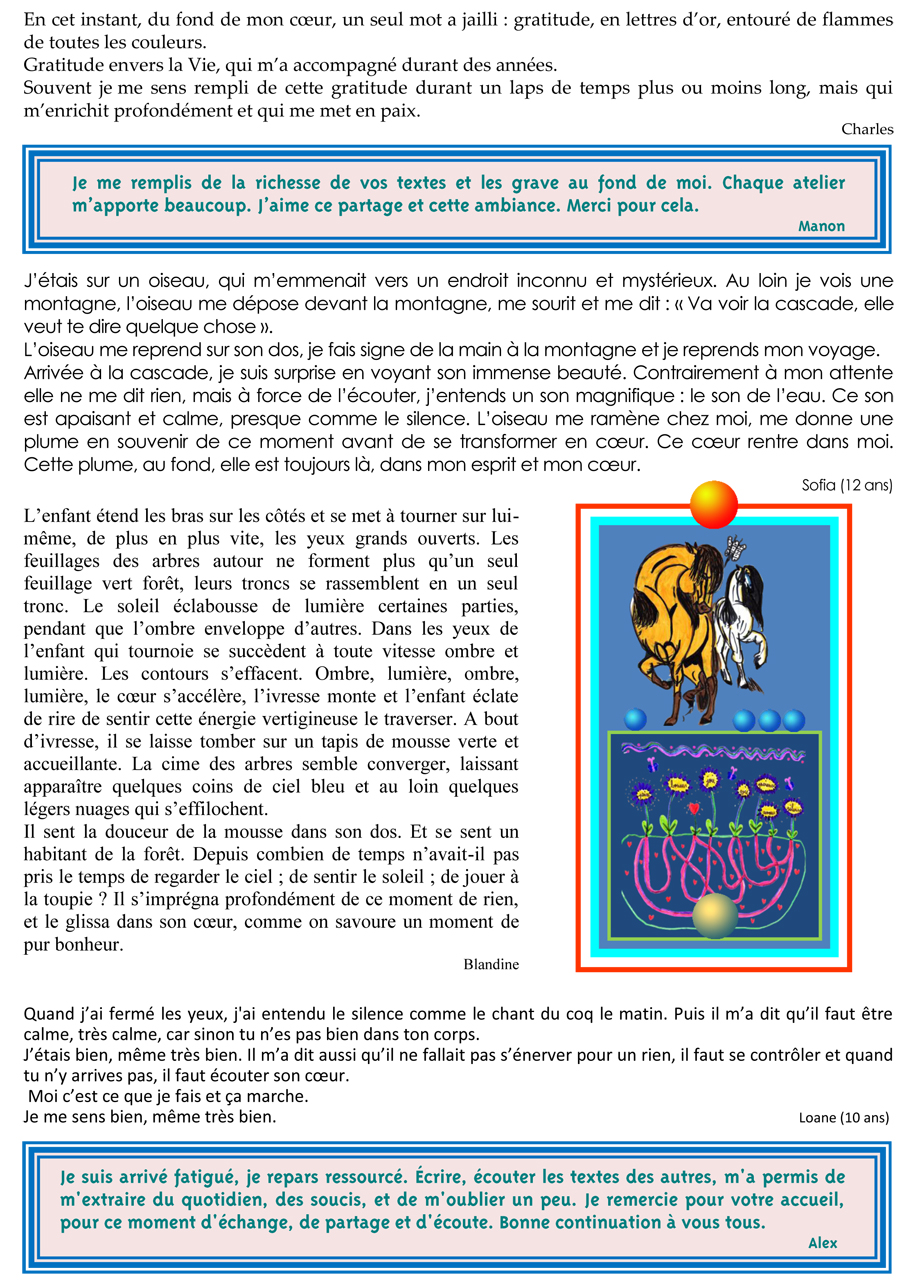 En cet instant, du fond de mon cœur, un seul mot a jailli : gratitude, en lettres d'or, entouré de flammes de toutes les couleurs.
Gratitude envers la Vie, qui m'a accompagné durant des années.
Souvent je me sens rempli de cette gratitude durant un laps de temps plus ou moins long, mais qui m'enrichit profondément et qui me met en paix.

Charles

Je me remplis de la richesse de vos textes et les grave au fond de moi. Chaque atelier m'apporte beaucoup. J'aime ce partage et cette ambiance. Merci pour cela.

Manon

J'étais sur un oiseau, qui m'emmenait vers un endroit inconnu et mystérieux. Au loin je vois une montagne, l'oiseau me dépose devant la montagne, me sourit et me dit : « Va voir la cascade, elle veut te dire quelque chose ».
L'oiseau me reprend sur son dos, je fais signe de la main à la montagne et je reprends mon voyage. Arrivée à la cascade, je suis surprise en voyant son immense beauté. Contrairement à mon attente elle ne me dit rien, mais à force de l'écouter, j'entends un son magnifique : le son de l'eau. Ce son est apaisant et calme, presque comme le silence. L'oiseau me ramène chez moi, me donne une plume en souvenir de ce moment avant de se transformer en cœur. Ce cœur rentre dans moi. Cette plume, au fond, elle est toujours là, dans mon esprit et mon cœur.

Sofia (12 ans)

L'enfant étend les bras sur les côtés et se met à tourner sur lui-même, de plus en plus vite, les yeux grands ouverts. Les feuillages des arbres autour ne forment plus qu'un seul feuillage vert forêt, leurs troncs se rassemblent en un seul tronc. Le soleil éclabousse de lumière certaines parties, pendant que l'ombre enveloppe d'autres. Dans les yeux de l'enfant qui tournoie se succèdent à toute vitesse ombre et lumière. Les contours s'effacent. Ombre, lumière, ombre, lumière, le cœur s'accélère, l'ivresse monte et l'enfant éclate de rire de sentir cette énergie vertigineuse le traverser. A bout d'ivresse, il se laisse tomber sur un tapis de mousse verte et accueillante. La cime des arbres semble converger, laissant apparaître quelques coins de ciel bleu et au loin quelques légers nuages qui s'effilochent.
Il sent la douceur de la mousse dans son dos. Et se sent un habitant de la forêt. Depuis combien de temps n'avait-il pas pris le temps de regarder le ciel ; de sentir le soleil ; de jouer à la toupie ? Il s'imprégna profondément de ce moment de rien, et le glissa dans son cœur, comme on savoure un moment de pur bonheur.

Blandine

Quand j'ai fermé les yeux, j'ai entendu le silence comme le chant du coq le matin. Puis il m'a dit qu'il faut être calme, très calme, car sinon tu n'es pas bien dans ton corps.
J'étais bien, même très bien. Il m'a dit aussi qu'il ne fallait pas s'énerver pour un rien, il faut se contrôler et quand tu n'y arrives pas, il faut écouter son cœur.
Moi c'est ce que je fais et ça marche.
Je me sens bien, même très bien.

Loane (10 ans)

Je suis arrivé fatigué, je repars ressourcé. Écrire, écouter les textes des autres, m'a permis de m'extraire du quotidien, des soucis, et de m'oublier un peu. Je remercie pour votre accueil, pour ce moment d'échange, de partage et d'écoute. Bonne continuation à vous tous.

Alex